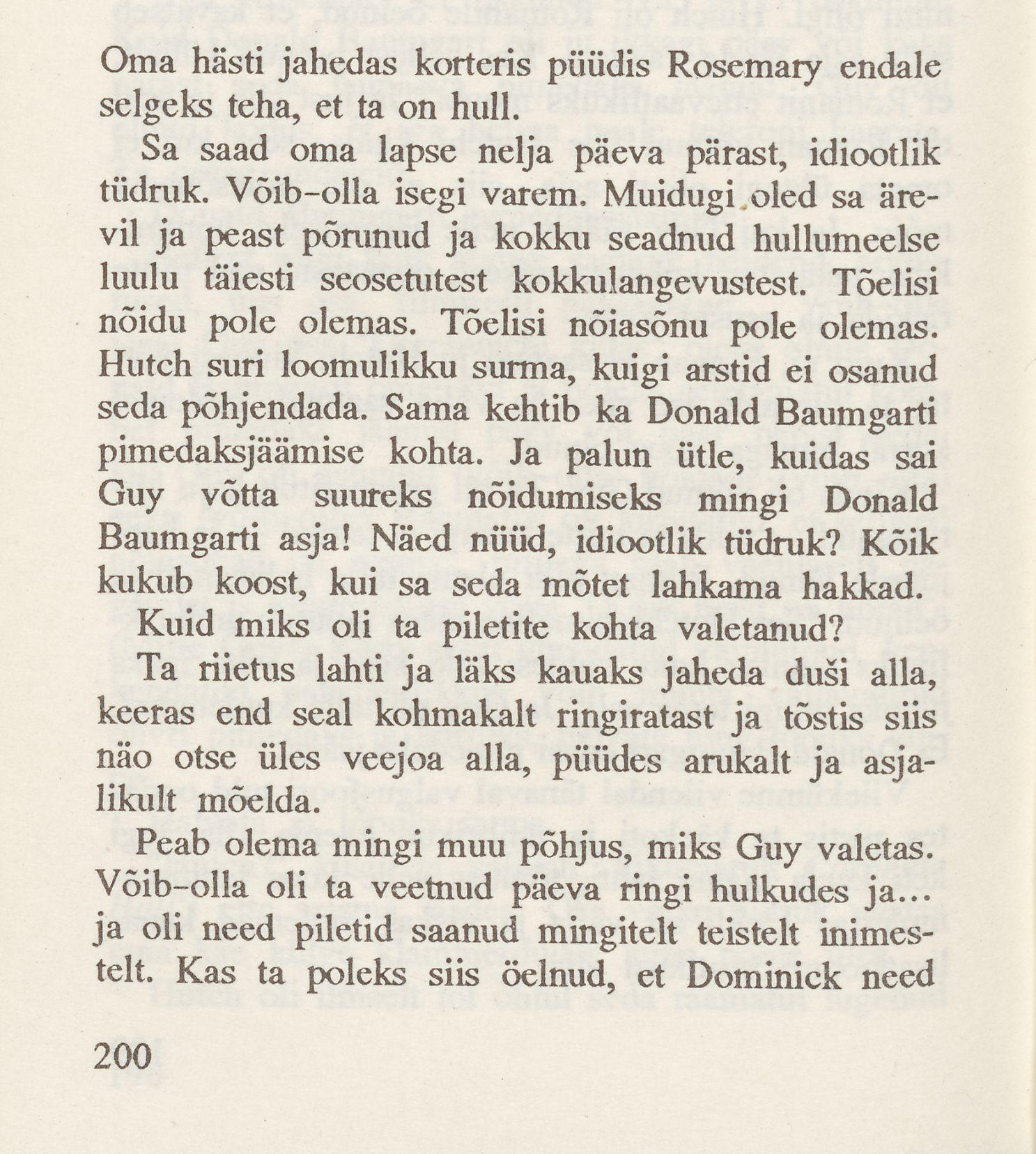 Oma hästi jahedas korteris püüdis Rosemary endale selgeks teha, et ta on hull.

Sa saad oma lapse nelja päeva pärast, idiootlik tüdruk. Võib-olla isegi varem. Muidugi oled sa ärevil ja peast põrunud ja kokku seadnud hullumeelse luulu täiesti seosetutest kokkulangevustest. Tõelisi nõidu pole olemas. Tõelisi nõiasõnu pole olemas. Hutch suri loomulikku surma, kuigi arstid ei osanud seda põhjendada. Sama kehtib ka Donald Baumgarti pimedaksjäämise kohta. Ja palun ütle, kuidas sai Guy võtta suureks nõidumiseks mingi Donald Baumgarti asja! Näed nüüd, idiootlik tüdruk? Kõik kukub koost, kui sa seda mõtet lahkama hakkad.

Kuid miks oli ta piletite kohta valetanud?

Ta riietus lahti ja läks kauaks jaheda duši alla, keeras end seal kohmakalt ringiratast ja tõstis siis näo otse üles veejoa alla, püüdes arukalt ja asjalikult mõelda.

Peab olema mingi muu põhjus, miks Guy valetas. Võib-olla oli ta veetnud päeva ringi hulkudes ja... ja oli need piletid saanud mingitelt teistelt inimestelt. Kas ta poleks siis öelnud, et Dominick need

200